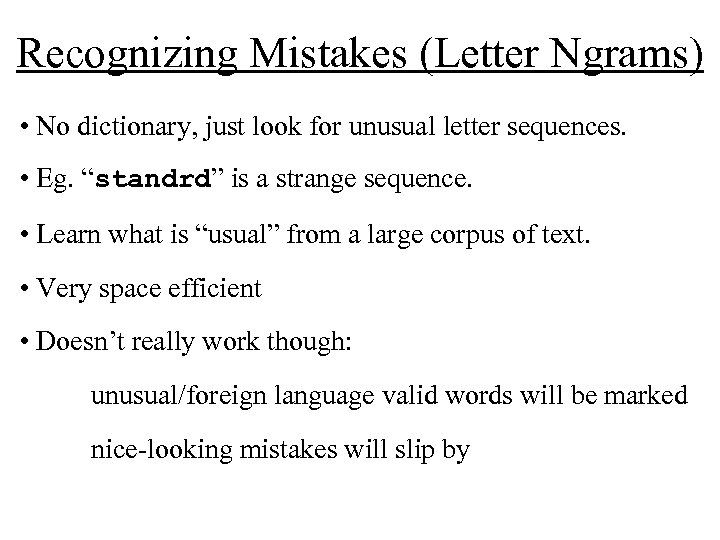 Recognizing Mistakes (Letter Ngrams)

• No dictionary, just look for unusual letter sequences.

• Eg. “standrd” is a strange sequence.

• Learn what is “usual” from a large corpus of text.

• Very space efficient

• Doesn’t really work though:

unusual/foreign language valid words will be marked

nice-looking mistakes will slip by